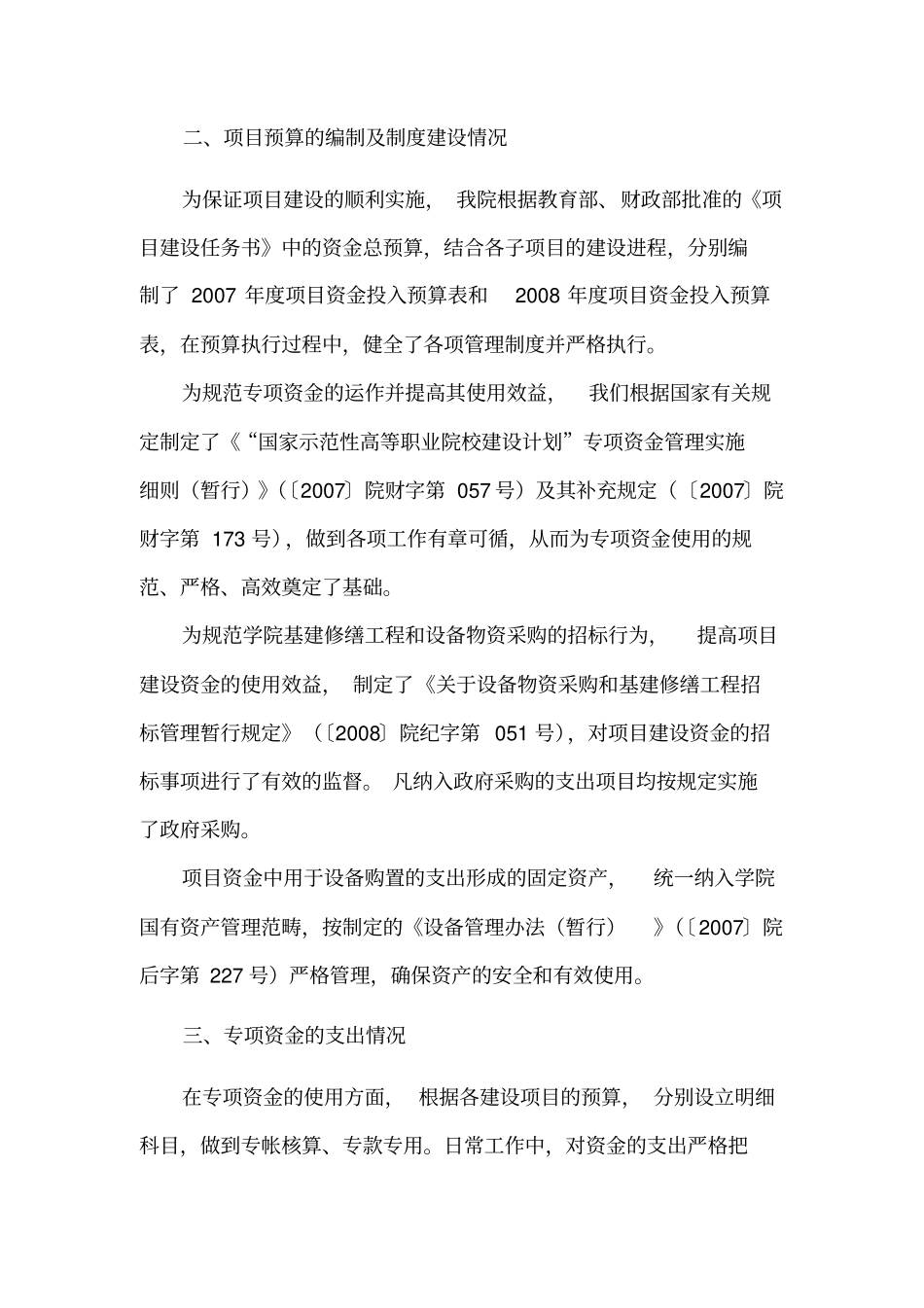 二、项目预算的编制及制度建设情况

为保证项目建设的顺利实施，我院根据教育部、财政部批准的《项目建设任务书》中的资金总预算，结合各子项目的建设进程，分别编制了 2007 年度项目资金投入预算表和 2008 年度项目资金投入预算表，在预算执行过程中，健全了各项管理制度并严格执行。

为规范专项资金的运作并提高其使用效益，我们根据国家有关规定制定了《“国家示范性高等职业院校建设计划”专项资金管理实施细则（暂行）》（〔2007〕院财字第 057 号）及其补充规定（〔2007〕院财字第 173 号），做到各项工作有章可循，从而为专项资金使用的规范、严格、高效奠定了基础。

为规范学院基建修缮工程和设备物资采购的招标行为，提高项目建设资金的使用效益，制定了《关于设备物资采购和基建修缮工程招标管理暂行规定》（〔2008〕院纪字第 051 号），对项目建设资金的招标事项进行了有效的监督。凡纳入政府采购的支出项目均按规定实施了政府采购。

项目资金中用于设备购置的支出形成的固定资产，统一纳入学院国有资产管理范畴，按制定的《设备管理办法（暂行）》（〔2007〕院后字第 227 号）严格管理，确保资产的安全和有效使用。

三、专项资金的支出情况

在专项资金的使用方面，根据各建设项目的预算，分别设立明细科目，做到专帐核算、专款专用。日常工作中，对资金的支出严格把